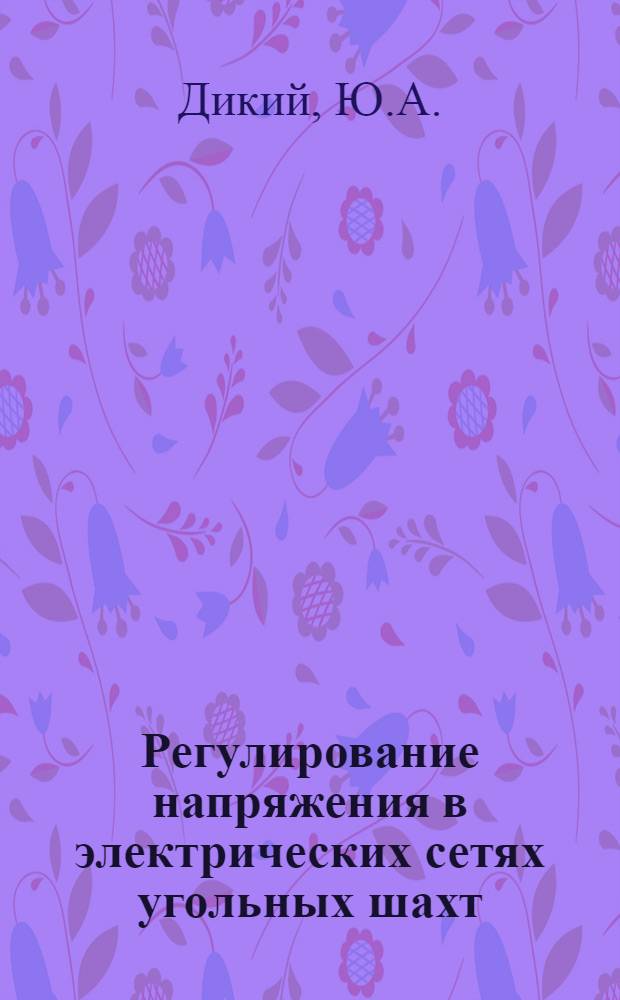 Дикий, Ю.А.

Регулирование напряжения в электрических сетях угольных шахт